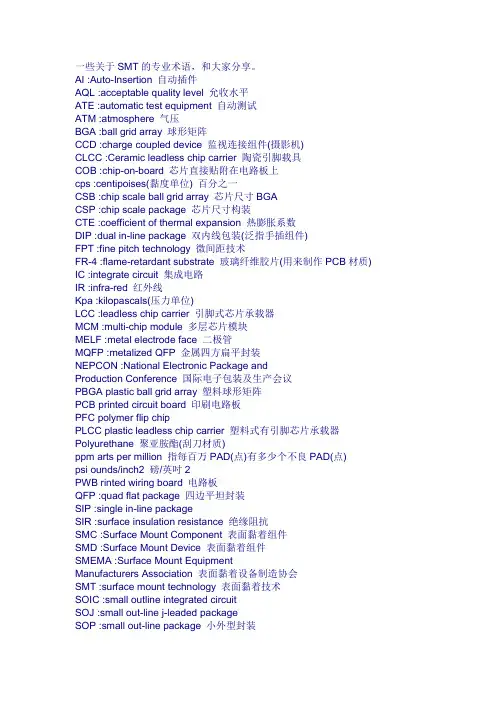 一些关于 SMT 的专业术语，和大家分享。
AI :Auto-Insertion 自动插件
AQL :acceptable quality level 允收水平
ATE :automatic test equipment 自动测试
ATM :atmosphere 气压
BGA :ball grid array 球形矩阵
CCD :charge coupled device 监视连接组件(摄影机)
CLCC :Ceramic leadless chip carrier 陶瓷引脚载具
COB :chip-on-board 芯片直接贴附在电路板上
cps :centipoises(黏度单位) 百分之一
CSB :chip scale ball grid array 芯片尺寸 BGA
CSP :chip scale package 芯片尺寸构装
CTE :coefficient of thermal expansion 热膨胀系数
DIP :dual in-line package 双内线包装(泛指手插组件)
FPT :fine pitch technology 微间距技术
FR-4 :flame-retardant substrate 玻璃纤维胶片(用来制作 PCB 材质)
IC :integrate circuit 集成电路
IR :infra-red 红外线
Kpa :kilopascals(压力单位)
LCC :leadless chip carrier 引脚式芯片承载器
MCM :multi-chip module 多层芯片模块
MELF :metal electrode face 二极管
MQFP :metalized QFP 金属四方扁平封装
NEPCON :National Electronic Package and Production Conference 国际电子包装及生产会议
PBGA plastic ball grid array 塑料球形矩阵
PCB printed circuit board 印刷电路板
PFC polymer flip chip
PLCC plastic leadless chip carrier 塑料式有引脚芯片承载器
Polyurethane 聚亚胺酯(刮刀材质)
ppm arts per million 指每百万 PAD(点)有多少个不良 PAD(点)
psi ounds/inch2 磅/英吋 2
PWB rinted wiring board 电路板
QFP :quad flat package 四边平坦封装
SIP :single in-line package
SIR :surface insulation resistance 绝缘阻抗
SMC :Surface Mount Component 表面黏着组件
SMD :Surface Mount Device 表面黏着组件
SMEMA :Surface Mount Equipment Manufacturers Association 表面黏着设备制造协会
SMT :surface mount technology 表面黏着技术
SOIC :small outline integrated circuit
SOJ :small out-line j-leaded package
SOP :small out-line package 小外型封装